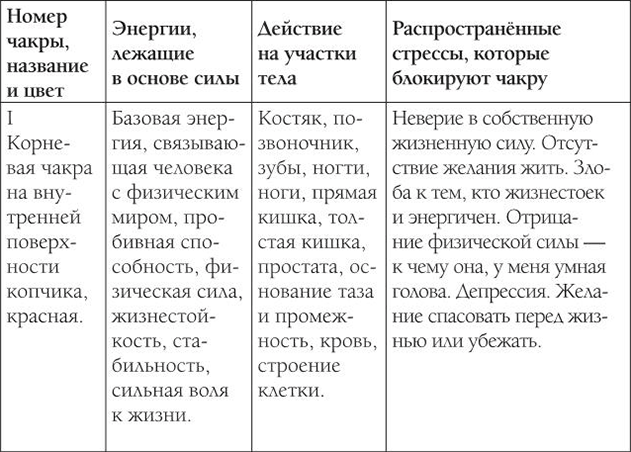 | Номер чакры, название и цвет | Энергии, лежащие в основе силы | Действие на участки тела | Распространённые стрессы, которые блокируют чакру |
|---|---|---|---|
| I Корневая чакра на внутренней поверхности копчика, красная. | Базовая энергия, связывающая человека с физическим миром, пробивная способность, физическая сила, жизнестойкость, стабильность, сильная воля к жизни. | Костяк, позвоночник, зубы, ногти, ноги, прямая кишка, толстая кишка, простата, основание таза и промежность, кровь, строение клетки. | Неверие в собственную жизненную силу. Отсутствие желания жить. Злоба к тем, кто жизнестоек и энергичен. Отрицание физической силы — к чему она, у меня умная голова. Депрессия. Желание спасовать перед жизнью или убежать. |